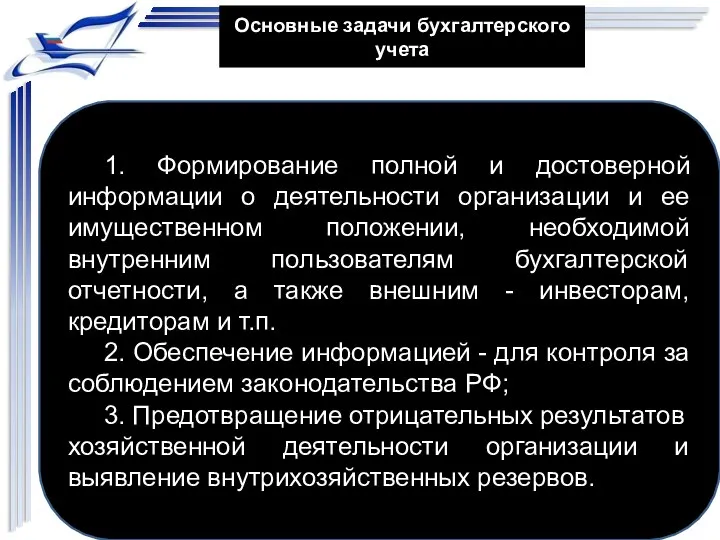 Основные задачи бухгалтерского учета

1. Формирование полной и достоверной информации о деятельности организации и ее имущественном положении, необходимой внутренним пользователям бухгалтерской отчетности, а также внешним - инвесторам, кредиторам и т.п.

2. Обеспечение информацией - для контроля за соблюдением законодательства РФ;

3. Предотвращение отрицательных результатов хозяйственной деятельности организации и выявление внутрихозяйственных резервов.